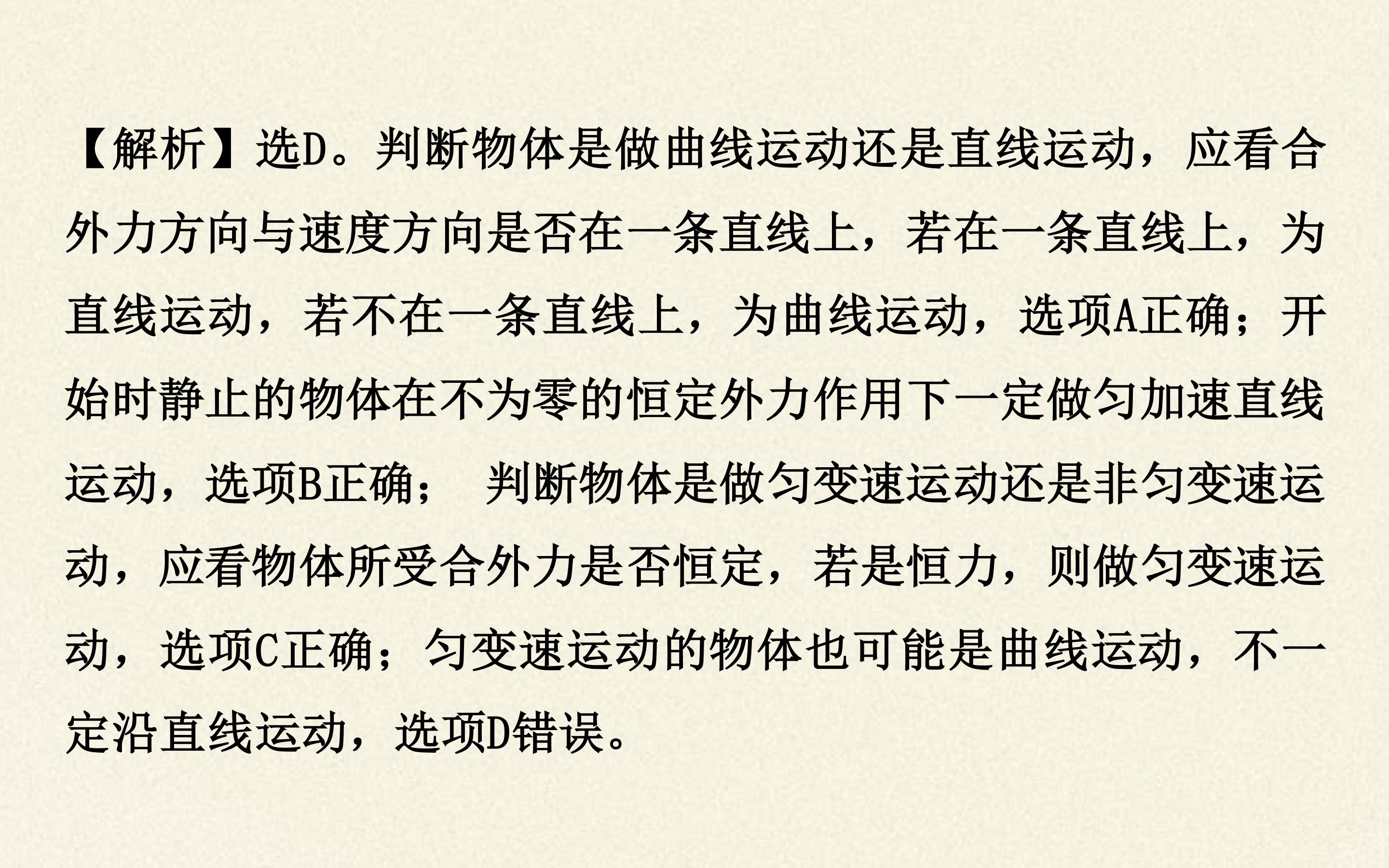 【解析】选D。判断物体是做曲线运动还是直线运动，应看合外力方向与速度方向是否在一条直线上，若在一条直线上，为直线运动，若不在一条直线上，为曲线运动，选项A正确；开始时静止的物体在不为零的恒定外力作用下一定做匀加速直线运动，选项B正确；判断物体是做匀变速运动还是非匀变速运动，应看物体所受合外力是否恒定，若是恒力，则做匀变速运动，选项C正确；匀变速运动的物体也可能是曲线运动，不一定沿直线运动，选项D错误。